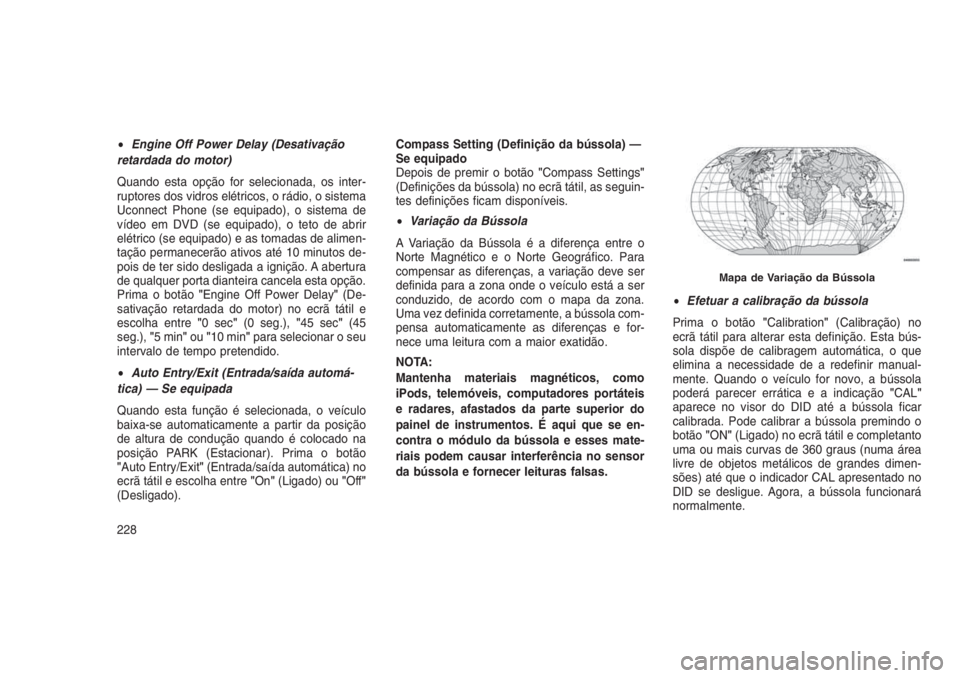 • Engine Off Power Delay (Desativação retardada do motor)

Quando esta opção for selecionada, os interruptores dos vidros elétricos, o rádio, o sistema Uconnect Phone (se equipado), o sistema de vídeo em DVD (se equipado), o teto de abrir elétrico (se equipado) e as tomadas de alimentação permanecerão ativos até 10 minutos depois de ter sido desligada a ignição. A abertura de qualquer porta dianteira cancela esta opção. Prima o botão "Engine Off Power Delay" (Desativação retardada do motor) no ecrã tátil e escolha entre "0 sec" (0 seg.), "45 sec" (45 seg.), "5 min" ou "10 min" para selecionar o seu intervalo de tempo pretendido.

• Auto Entry/Exit (Entrada/saída automática) — Se equipada

Quando esta função é selecionada, o veículo baixa-se automaticamente a partir da posição de altura de condução quando é colocado na posição PARK (Estacionar). Prima o botão "Auto Entry/Exit" (Entrada/saída automática) no ecrã tátil e escolha entre "On" (Ligado) ou "Off" (Desligado).

228

Compass Setting (Definição da bússola) — Se equipado
Depois de premir o botão "Compass Settings" (Definições da bússola) no ecrã tátil, as seguintes definições ficam disponíveis.

• Variação da Bússola

A Variação da Bússola é a diferença entre o Norte Magnético e o Norte Geográfico. Para compensar as diferenças, a variação deve ser definida para a zona onde o veículo está a ser conduzido, de acordo com o mapa da zona. Uma vez definida corretamente, a bússola compensa automaticamente as diferenças e fornece uma leitura com a maior exatidão.

NOTA:
Mantenha materiais magnéticos, como iPods, telemóveis, computadores portáteis e radares, afastados da parte superior do painel de instrumentos. É aqui que se encontra o módulo da bússola e esses materiais podem causar interferência no sensor da bússola e fornecer leituras falsas.

Mapa de Variação da Bússola

• Efetuar a calibração da bússola

Prima o botão "Calibration" (Calibração) no ecrã tátil para alterar esta definição. Esta bússola dispõe de calibragem automática, o que elimina a necessidade de a redefinir manualmente. Quando o veículo for novo, a bússola poderá parecer errática e a indicação "CAL" aparece no visor do DID até a bússola ficar calibrada. Pode calibrar a bússola premindo o botão "ON" (Ligado) no ecrã tátil e completanto uma ou mais curvas de 360 graus (numa área livre de objetos metálicos de grandes dimensões) até que o indicador CAL apresentado no DID se desligue. Agora, a bússola funcionará normalmente.

carmanualsonline.info